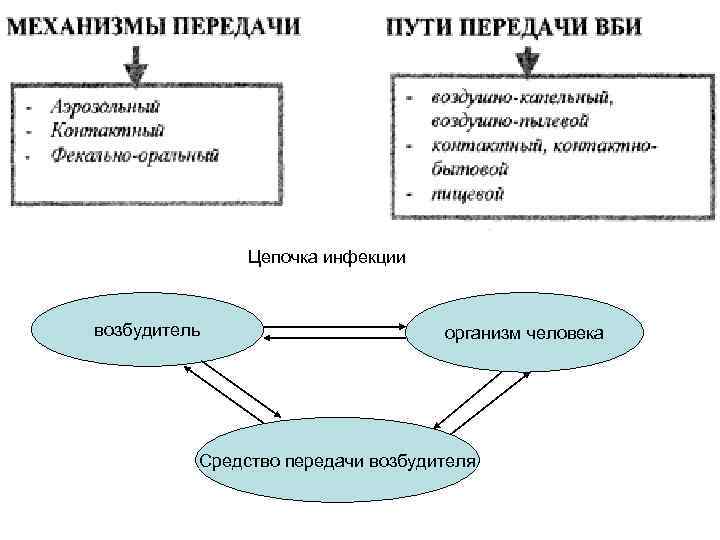 МЕХАНИЗМЫ ПЕРЕДАЧИ

- Аэрозольный
- Контактный
- Фекально-оральный

ПУТИ ПЕРЕДАЧИ ВБИ

- воздушно-капельный, воздушно-пылевой
- контактный, контактно-бытовой
- пищевой

Цепочка инфекции

возбудитель

организм человека

Средство передачи возбудителя